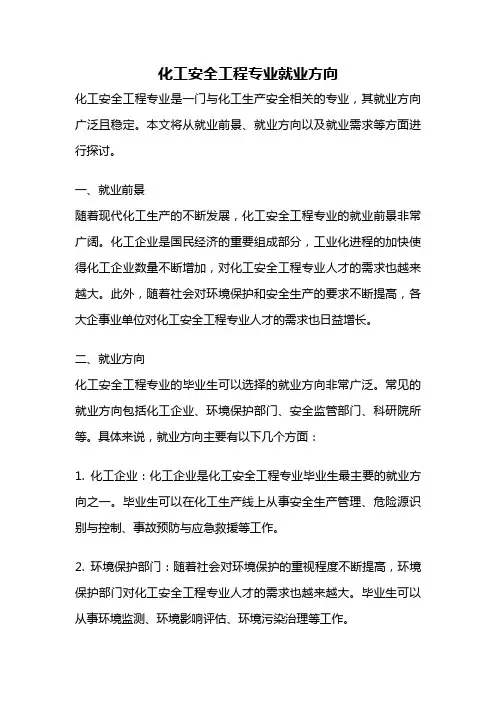 化工安全工程专业就业方向

化工安全工程专业是一门与化工生产安全相关的专业，其就业方向广泛且稳定。本文将从就业前景、就业方向以及就业需求等方面进行探讨。

一、就业前景

随着现代化工生产的不断发展，化工安全工程专业的就业前景非常广阔。化工企业是国民经济的重要组成部分，工业化进程的加快使得化工企业数量不断增加，对化工安全工程专业人才的需求也越来越大。此外，随着社会对环境保护和安全生产的要求不断提高，各大企事业单位对化工安全工程专业人才的需求也日益增长。

二、就业方向

化工安全工程专业的毕业生可以选择的就业方向非常广泛。常见的就业方向包括化工企业、环境保护部门、安全监管部门、科研院所等。具体来说，就业方向主要有以下几个方面：

1. 化工企业：化工企业是化工安全工程专业毕业生最主要的就业方向之一。毕业生可以在化工生产线上从事安全生产管理、危险源识别与控制、事故预防与应急救援等工作。

2. 环境保护部门：随着社会对环境保护的重视程度不断提高，环境保护部门对化工安全工程专业人才的需求也越来越大。毕业生可以从事环境监测、环境影响评估、环境污染治理等工作。